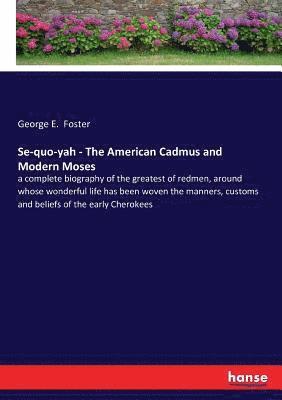 George E. Foster

Se-quo-yah - The American Cadmus and Modern Moses

a complete biography of the greatest of redmen, around whose wonderful life has been woven the manners, customs and beliefs of the early Cherokees

hanse